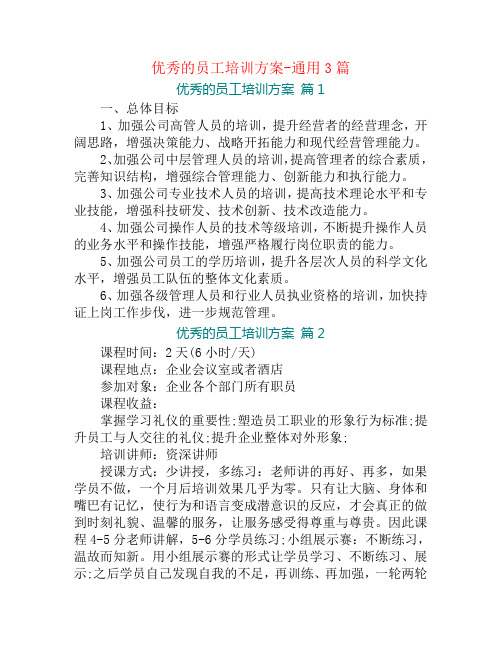 优秀的员工培训方案-通用3篇

优秀的员工培训方案 篇1

一、总体目标

1、加强公司高管人员的培训，提升经营者的经营理念，开阔思路，增强决策能力、战略开拓能力和现代经营管理能力。

2、加强公司中层管理人员的培训，提高管理者的综合素质，完善知识结构，增强综合管理能力、创新能力和执行能力。

3、加强公司专业技术人员的培训，提高技术理论水平和专业技能，增强科技研发、技术创新、技术改造能力。

4、加强公司操作人员的技术等级培训，不断提升操作人员的业务水平和操作技能，增强严格履行岗位职责的能力。

5、加强公司员工的学历培训，提升各层次人员的科学文化水平，增强员工队伍的整体文化素质。

6、加强各级管理人员和行业人员执业资格的培训，加快持证上岗工作步伐，进一步规范管理。

优秀的员工培训方案 篇2

课程时间：2天(6小时/天)

课程地点：企业会议室或者酒店

参加对象：企业各个部门所有职员

课程收益：

掌握学习礼仪的重要性;塑造员工职业的形象行为标准;提升员工与人交往的礼仪;提升企业整体对外形象;

培训讲师：资深讲师

授课方式：少讲授，多练习：老师讲的再好、再多，如果学员不做，一个月后培训效果几乎为零。只有让大脑、身体和嘴巴有记忆，使行为和语言变成潜意识的反应，才会真正的做到时刻礼貌、温馨的服务，让服务感受得尊重与尊贵。因此课程4-5分老师讲解，5-6分学员练习;小组展示赛：不断练习，温故而知新。用小组展示赛的形式让学员学习、不断练习、展示;之后学员自己发现自我的不足，再训练、再加强，一轮两轮